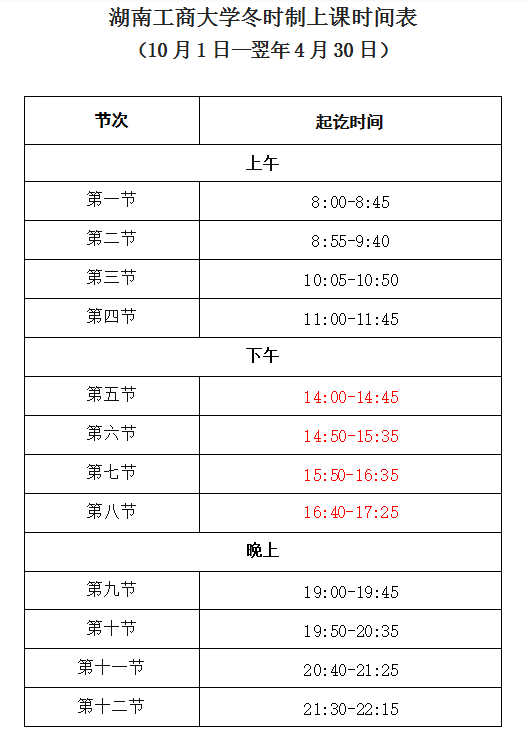 湖南工商大学冬时制上课时间表
（10 月 1 日—翌年 4 月 30 日）

| 节次 | 起讫时间 |
|---|---|
| 上午 | |
| 第一节 | 8:00-8:45 |
| 第二节 | 8:55-9:40 |
| 第三节 | 10:05-10:50 |
| 第四节 | 11:00-11:45 |
| 下午 | |
| 第五节 | 14:00-14:45 |
| 第六节 | 14:50-15:35 |
| 第七节 | 15:50-16:35 |
| 第八节 | 16:40-17:25 |
| 晚上 | |
| 第九节 | 19:00-19:45 |
| 第十节 | 19:50-20:35 |
| 第十一节 | 20:40-21:25 |
| 第十二节 | 21:30-22:15 |